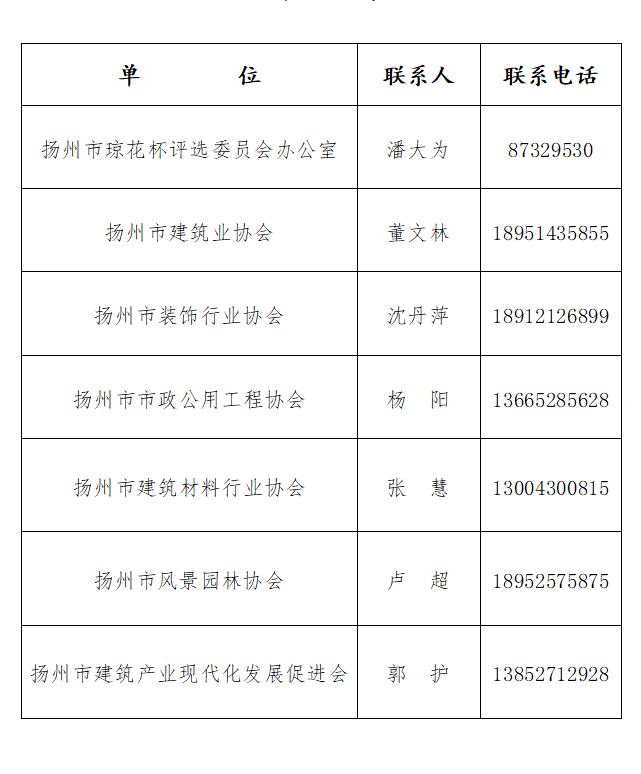 | 单　　位 | 联系人 | 联系电话 |
|---|---|---|
| 扬州市琼花杯评选委员会办公室 | 潘大为 | 87329530 |
| 扬州市建筑业协会 | 董文林 | 18951435855 |
| 扬州市装饰行业协会 | 沈丹萍 | 18912126899 |
| 扬州市市政公用工程协会 | 杨　阳 | 13665285628 |
| 扬州市建筑材料行业协会 | 张　慧 | 13004300815 |
| 扬州市风景园林协会 | 卢　超 | 18952575875 |
| 扬州市建筑产业现代化发展促进会 | 郭　护 | 13852712928 |